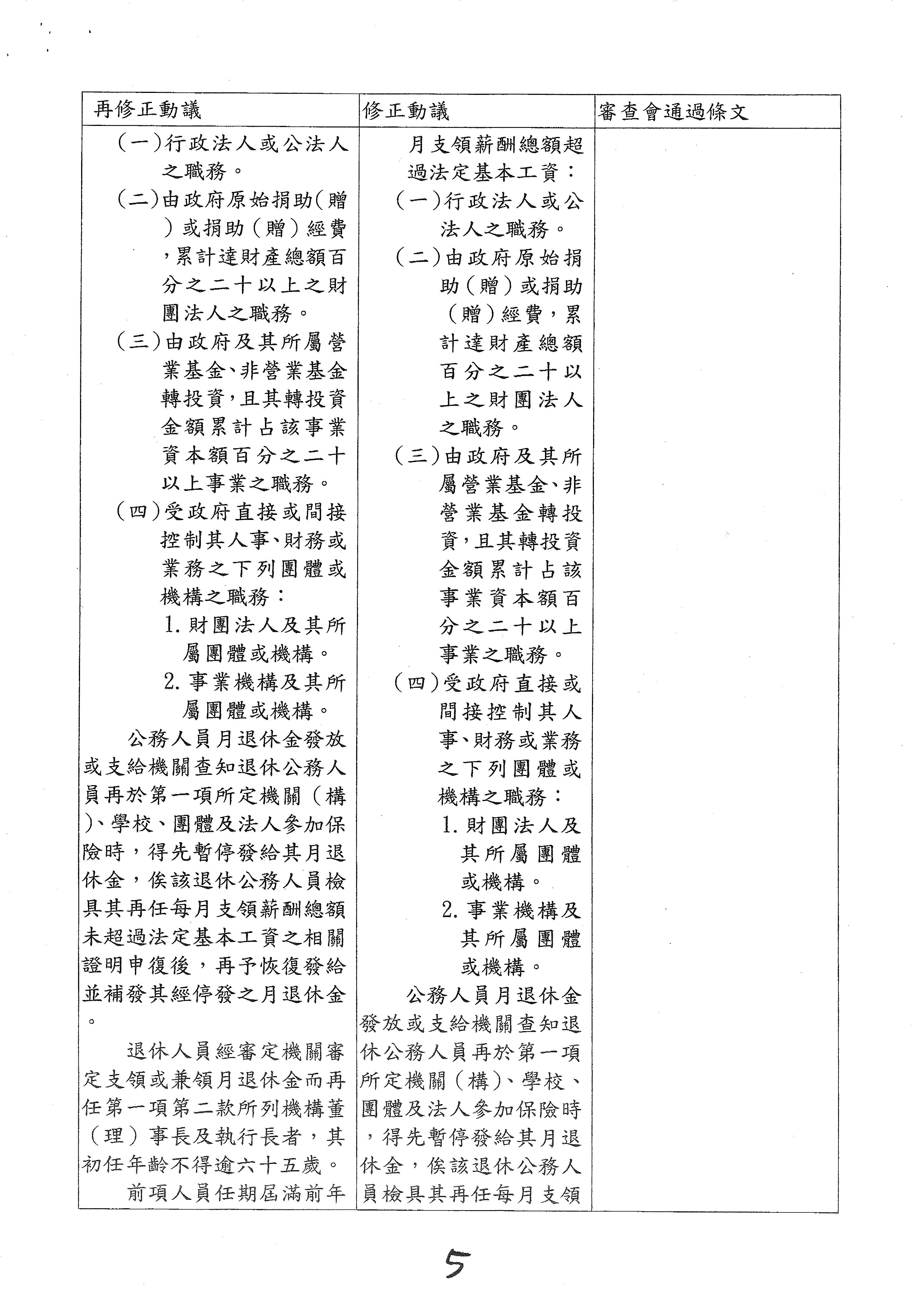 | 再修正動議 | 修正動議 | 審查會通過條文 |
|---|---|---|
| (一)行政法人或公法人之職務。<br>(二)由政府原始捐助(贈)或捐助(贈)經費,累計達財產總額百分之二十以上之財團法人之職務。<br>(三)由政府及其所屬營業基金、非營業基金轉投資,且其轉投資金額累計占該事業資本額百分之二十以上事業之職務。<br>(四)受政府直接或間接控制其人事、財務或業務之下列團體或機構之職務:<br>1. 財團法人及其所屬團體或機構。<br>2. 事業機構及其所屬團體或機構。<br>公務人員月退休金發放或支給機關查知退休公務人員再於第一項所定機關(構)、學校、團體及法人參加保險時,得先暫停發給其月退休金,俟該退休公務人員檢具其再任每月支領薪酬總額未超過法定基本工資之相關證明申復後,再予恢復發給並補發其經停發之月退休金。<br>退休人員經審定機關審定支領或兼領月退休金而再任第一項第二款所列機構董(理)事長及執行長者,其初任年齡不得逾六十五歲。<br>前項人員任期屆滿前年 | 月支領薪酬總額超過法定基本工資:<br>(一)行政法人或公法人之職務。<br>(二)由政府原始捐助(贈)或捐助(贈)經費,累計達財產總額百分之二十以上之財團法人之職務。<br>(三)由政府及其所屬營業基金、非營業基金轉投資,且其轉投資金額累計占該事業資本額百分之二十以上事業之職務。<br>(四)受政府直接或間接控制其人事、財務或業務之下列團體或機構之職務:<br>1. 財團法人及其所屬團體或機構。<br>2. 事業機構及其所屬團體或機構。<br>公務人員月退休金發放或支給機關查知退休公務人員再於第一項所定機關(構)、學校、團體及法人參加保險時,得先暫停發給其月退休金,俟該退休公務人員檢具其再任每月支領 | |

5